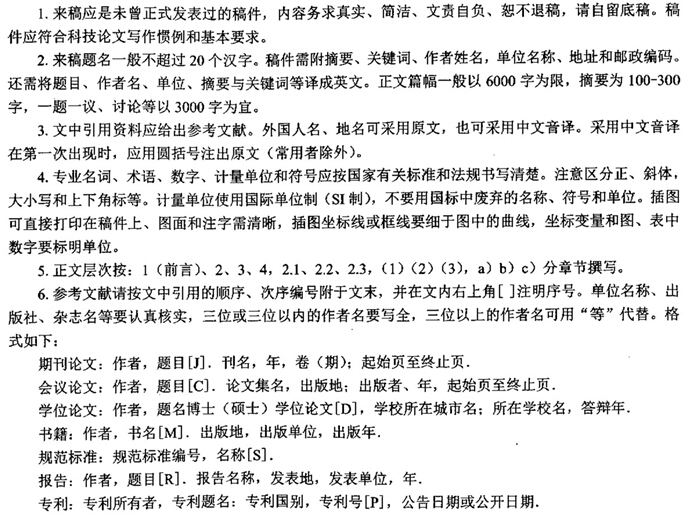 1. 来稿应是未曾正式发表过的稿件，内容务求真实、简洁、文责自负、恕不退稿，请自留底稿。稿件应符合科技论文写作惯例和基本要求。

2. 来稿题名一般不超过 20 个汉字。稿件需附摘要、关键词、作者姓名，单位名称、地址和邮政编码。还需将题目、作者名、单位、摘要与关键词等译成英文。正文篇幅一般以 6000 字为限，摘要为 100-300 字，一题一议、讨论等以 3000 字为宜。

3. 文中引用资料应给出参考文献。外国人名、地名可采用原文，也可采用中文音译。采用中文音译在第一次出现时，应用圆括号注出原文（常用者除外）。

4. 专业名词、术语、数字、计量单位和符号应按国家有关标准和法规书写清楚。注意区分正、斜体，大小写和上下角标等。计量单位使用国际单位制（SI 制），不要用国标中废弃的名称、符号和单位。插图可直接打印在稿件上、图面和注字需清晰，插图坐标线或框线要细于图中的曲线，坐标变量和图、表中数字要标明单位。

5. 正文层次按：1（前言）、2、3、4，2.1、2.2、2.3，（1）（2）（3），a）b）c）分章节撰写。

6. 参考文献请按文中引用的顺序、次序编号附于文末，并在文内右上角[ ]注明序号。单位名称、出版社、杂志名等要认真核实，三位或三位以内的作者名要写全，三位以上的作者名可用“等”代替。格式如下：

期刊论文：作者，题目[J]．刊名，年，卷（期）；起始页至终止页．

会议论文：作者，题目[C]．论文集名，出版地；出版者、年，起始页至终止页．

学位论文：作者，题名博士（硕士）学位论文[D]，学校所在城市名；所在学校名，答辩年．

书籍：作者，书名[M]．出版地，出版单位，出版年．

规范标准：规范标准编号，名称[S]．

报告：作者，题目[R]．报告名称，发表地，发表单位，年．

专利：专利所有者，专利题名：专利国别，专利号[P]，公告日期或公开日期．